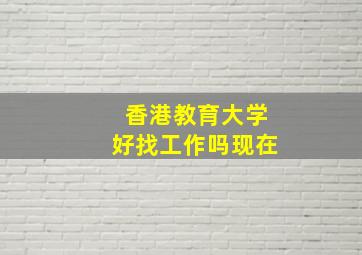 香港教育大学
好找工作吗现在